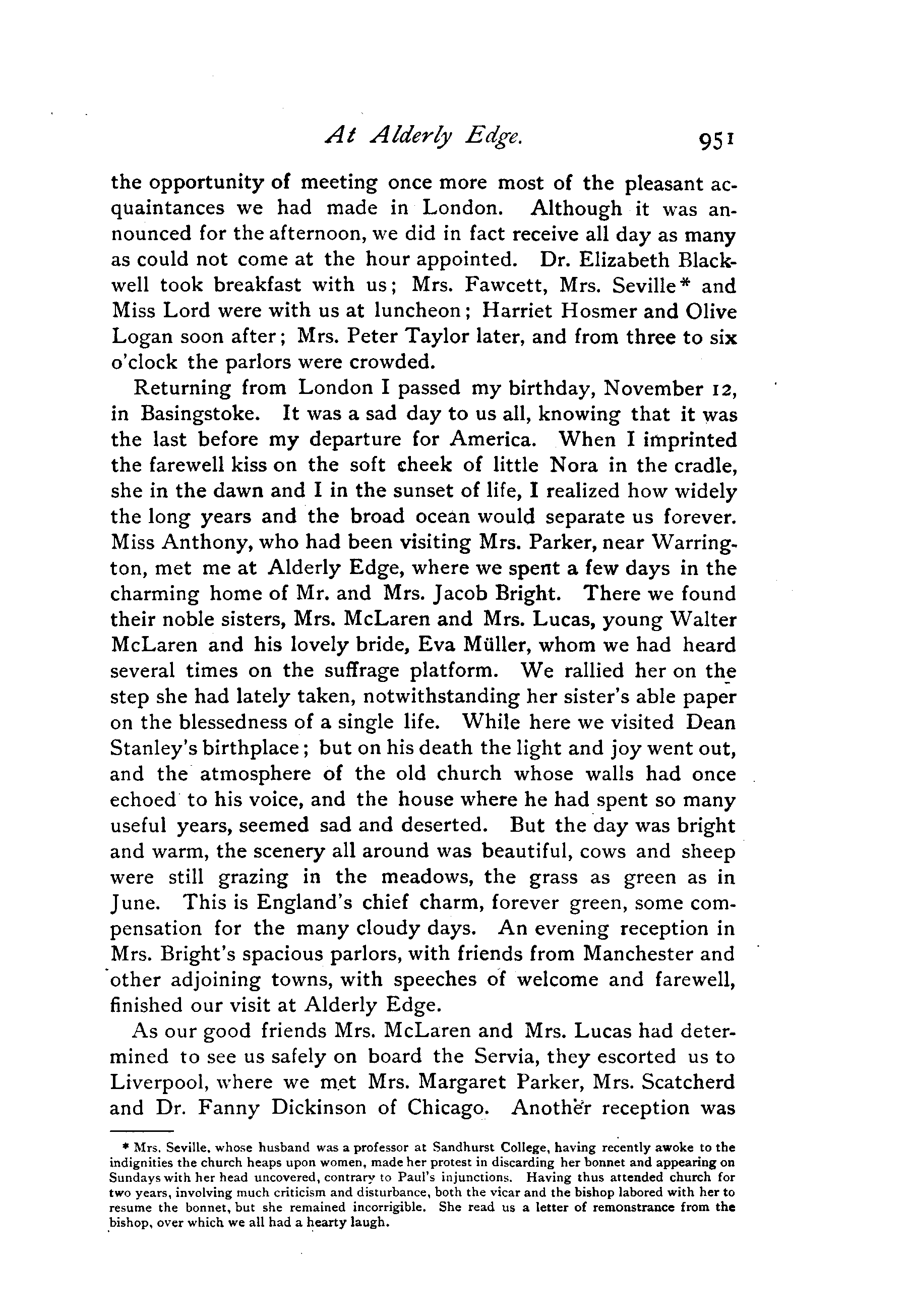 At Alderly Edge. 951

the opportunity of meeting once more most of the pleasant acquaintances we had made in London. Although it was announced for the afternoon, we did in fact receive all day as many as could not come at the hour appointed. Dr. Elizabeth Blackwell took breakfast with us; Mrs. Fawcett, Mrs. Seville* and Miss Lord were with us at luncheon; Harriet Hosmer and Olive Logan soon after; Mrs. Peter Taylor later, and from three to six o'clock the parlors were crowded.

Returning from London I passed my birthday, November 12, in Basingstoke. It was a sad day to us all, knowing that it was the last before my departure for America. When I imprinted the farewell kiss on the soft cheek of little Nora in the cradle, she in the dawn and I in the sunset of life, I realized how widely the long years and the broad ocean would separate us forever. Miss Anthony, who had been visiting Mrs. Parker, near Warrington, met me at Alderly Edge, where we spent a few days in the charming home of Mr. and Mrs. Jacob Bright. There we found their noble sisters, Mrs. McLaren and Mrs. Lucas, young Walter McLaren and his lovely bride, Eva Müller, whom we had heard several times on the suffrage platform. We rallied her on the step she had lately taken, notwithstanding her sister's able paper on the blessedness of a single life. While here we visited Dean Stanley's birthplace; but on his death the light and joy went out, and the atmosphere of the old church whose walls had once echoed to his voice, and the house where he had spent so many useful years, seemed sad and deserted. But the day was bright and warm, the scenery all around was beautiful, cows and sheep were still grazing in the meadows, the grass as green as in June. This is England's chief charm, forever green, some compensation for the many cloudy days. An evening reception in Mrs. Bright's spacious parlors, with friends from Manchester and other adjoining towns, with speeches of welcome and farewell, finished our visit at Alderly Edge.

As our good friends Mrs. McLaren and Mrs. Lucas had determined to see us safely on board the Servia, they escorted us to Liverpool, where we met Mrs. Margaret Parker, Mrs. Scatcherd and Dr. Fanny Dickinson of Chicago. Another reception was

* Mrs. Seville, whose husband was a professor at Sandhurst College, having recently awoke to the indignities the church heaps upon women, made her protest in discarding her bonnet and appearing on Sundays with her head uncovered, contrary to Paul's injunctions. Having thus attended church for two years, involving much criticism and disturbance, both the vicar and the bishop labored with her to resume the bonnet, but she remained incorrigible. She read us a letter of remonstrance from the bishop, over which we all had a hearty laugh.